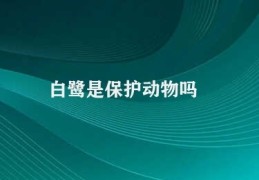 白鹭是保护动物吗